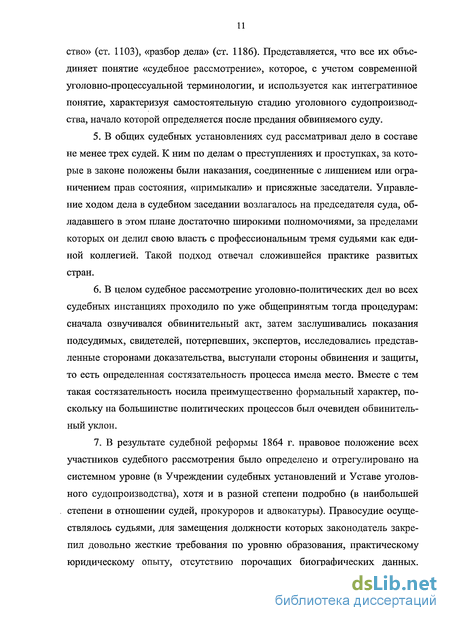 11

ство» (ст. 1103), «разбор дела» (ст. 1186). Представляется, что все их объединяет понятие «судебное рассмотрение», которое, с учетом современной уголовно-процессуальной терминологии, и используется как интегративное понятие, характеризуя самостоятельную стадию уголовного судопроизводства, начало которой определяется после предания обвиняемого суду.

5. В общих судебных установлениях суд рассматривал дело в составе не менее трех судей. К ним по делам о преступлениях и проступках, за которые в законе положены были наказания, соединенные с лишением или ограничением прав состояния, «примыкали» и присяжные заседатели. Управление ходом дела в судебном заседании возлагалось на председателя суда, обладавшего в этом плане достаточно широкими полномочиями, за пределами которых он делил свою власть с профессиональным тремя судьями как единой коллегией. Такой подход отвечал сложившейся практике развитых стран.

6. В целом судебное рассмотрение уголовно-политических дел во всех судебных инстанциях проходило по уже общепринятым тогда процедурам: сначала озвучивался обвинительный акт, затем заслушивались показания подсудимых, свидетелей, потерпевших, экспертов, исследовались представленные сторонами доказательства, выступали стороны обвинения и защиты, то есть определенная состязательность процесса имела место. Вместе с тем такая состязательность носила преимущественно формальный характер, поскольку на большинстве политических процессов был очевиден обвинительный уклон.

7. В результате судебной реформы 1864 г. правовое положение всех участников судебного рассмотрения было определено и отрегулировано на системном уровне (в Учреждении судебных установлений и Уставе уголовного судопроизводства), хотя и в разной степени подробно (в наибольшей степени в отношении судей, прокуроров и адвокатуры). Правосудие осуществлялось судьями, для замещения должности которых законодатель закрепил довольно жесткие требования по уровню образования, практическому юридическому опыту, отсутствию порочащих биографических данных.

dsLib.net
библиотека диссертаций